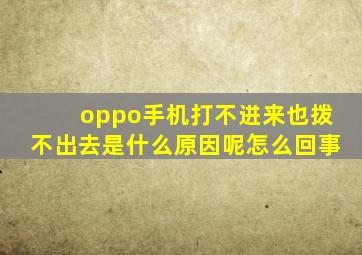 oppo手机打不进来也拨不出去是什么原因呢怎么回事